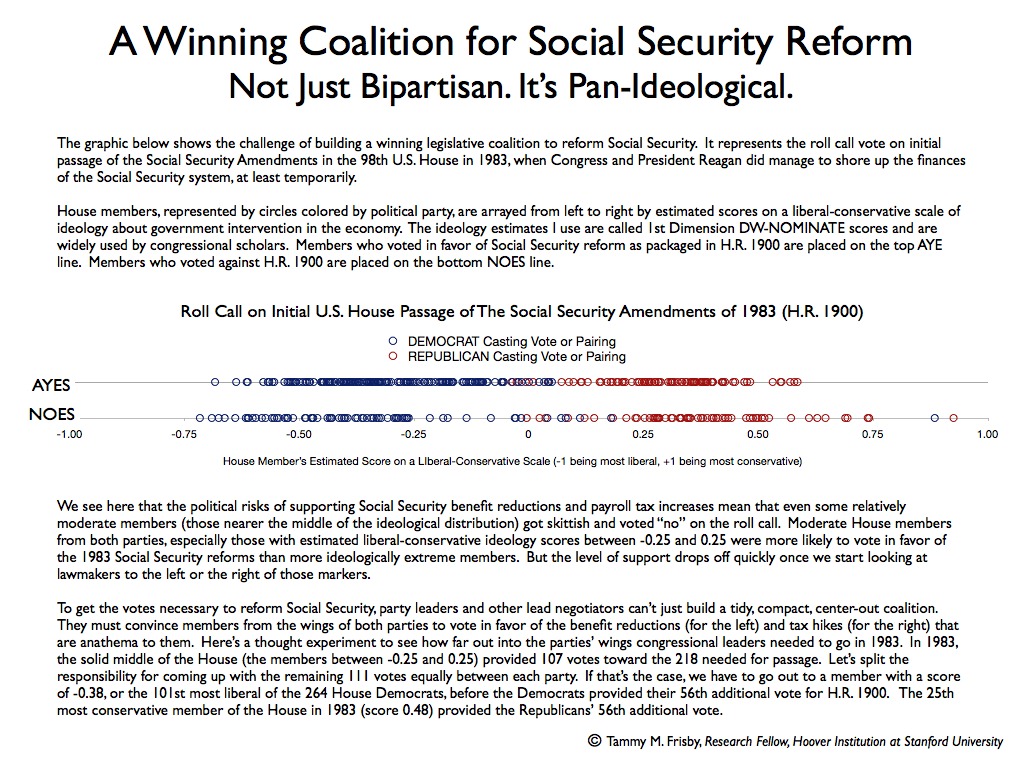 A Winning Coalition for Social Security Reform
Not Just Bipartisan. It's Pan-Ideological.

The graphic below shows the challenge of building a winning legislative coalition to reform Social Security. It represents the roll call vote on initial passage of the Social Security Amendments in the 98th U.S. House in 1983, when Congress and President Reagan did manage to shore up the finances of the Social Security system, at least temporarily.

House members, represented by circles colored by political party, are arrayed from left to right by estimated scores on a liberal-conservative scale of ideology about government intervention in the economy. The ideology estimates I use are called 1st Dimension DW-NOMINATE scores and are widely used by congressional scholars. Members who voted in favor of Social Security reform as packaged in H.R. 1900 are placed on the top AYE line. Members who voted against H.R. 1900 are placed on the bottom NOES line.

Roll Call on Initial U.S. House Passage of The Social Security Amendments of 1983 (H.R. 1900)

DEMOCRAT Casting Vote or Pairing
REPUBLICAN Casting Vote or Pairing

AYES
NOES

-1.00 -0.75 -0.50 -0.25 0 0.25 0.50 0.75 1.00

House Member's Estimated Score on a LIberal-Conservative Scale (-1 being most liberal, +1 being most conservative)

We see here that the political risks of supporting Social Security benefit reductions and payroll tax increases mean that even some relatively moderate members (those nearer the middle of the ideological distribution) got skittish and voted "no" on the roll call. Moderate House members from both parties, especially those with estimated liberal-conservative ideology scores between -0.25 and 0.25 were more likely to vote in favor of the 1983 Social Security reforms than more ideologically extreme members. But the level of support drops off quickly once we start looking at lawmakers to the left or the right of those markers.

To get the votes necessary to reform Social Security, party leaders and other lead negotiators can't just build a tidy, compact, center-out coalition. They must convince members from the wings of both parties to vote in favor of the benefit reductions (for the left) and tax hikes (for the right) that are anathema to them. Here's a thought experiment to see how far out into the parties' wings congressional leaders needed to go in 1983. In 1983, the solid middle of the House (the members between -0.25 and 0.25) provided 107 votes toward the 218 needed for passage. Let's split the responsibility for coming up with the remaining 111 votes equally between each party. If that's the case, we have to go out to a member with a score of -0.38, or the 101st most liberal of the 264 House Democrats, before the Democrats provided their 56th additional vote for H.R. 1900. The 25th most conservative member of the House in 1983 (score 0.48) provided the Republicans' 56th additional vote.

© Tammy M. Frisby, Research Fellow, Hoover Institution at Stanford University